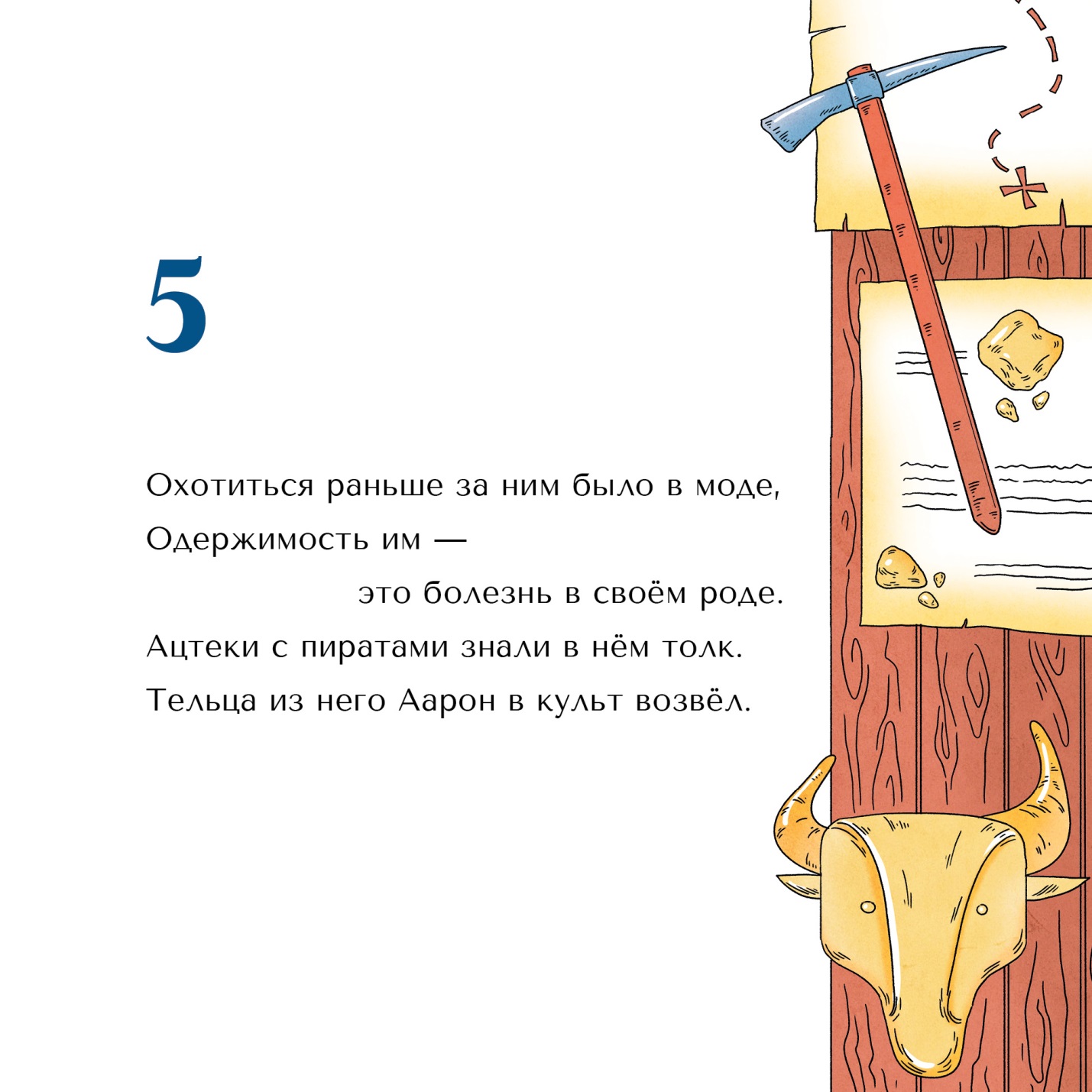 5

Охотиться раньше за ним было в моде,
Одержимость им —
это болезнь в своём роде.
Ацтеки с пиратами знали в нём толк.
Тельца из него Аарон в культ возвёл.